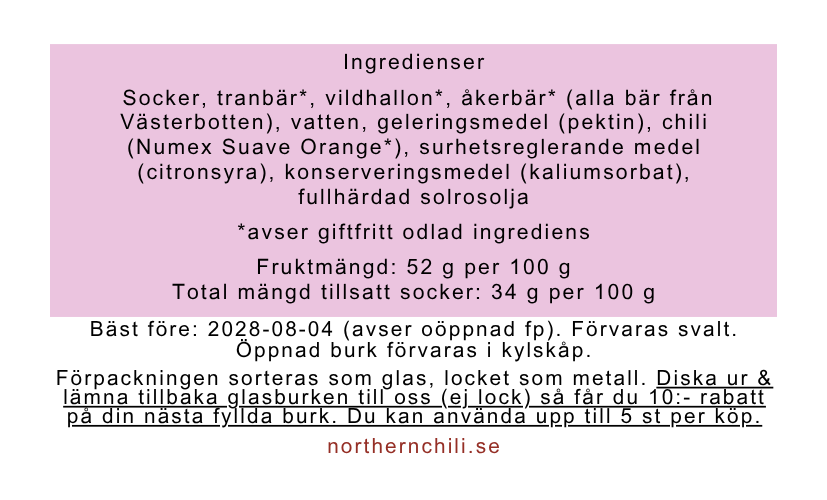 Ingredienser

Socker, tranbär*, vildhallon*, åkerbär* (alla bär från Västerbotten), vatten, geleringsmedel (pektin), chili (Numex Suave Orange*), surhetsreglerande medel (citronsyra), konserveringsmedel (kaliumsorbat), fullhärdad solrosolja

*avser giftfritt odlad ingrediens

Fruktmängd: 52 g per 100 g
Total mängd tillsatt socker: 34 g per 100 g

Bäst före: 2028-08-04 (avser oöppnad fp). Förvaras svalt. Öppnad burk förvaras i kylskåp.

Förpackningen sorteras som glas, locket som metall. Diska ur & lämna tillbaka glasburken till oss (ej lock) så får du 10:- rabatt på din nästa fyllda burk. Du kan använda upp till 5 st per köp.

northernchili.se